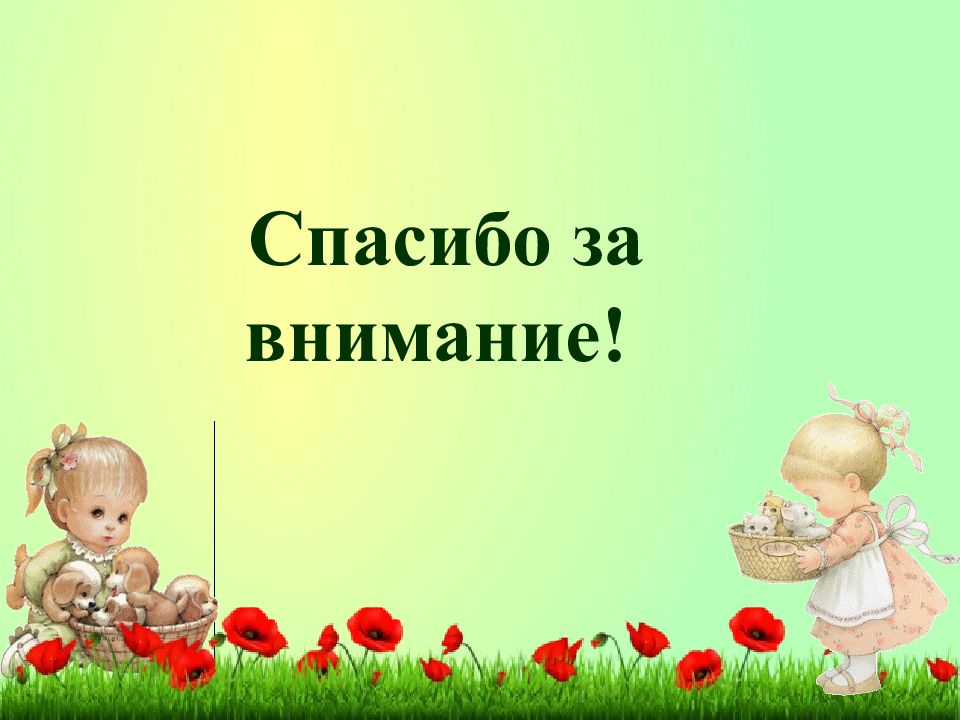 Спасибо за внимание!